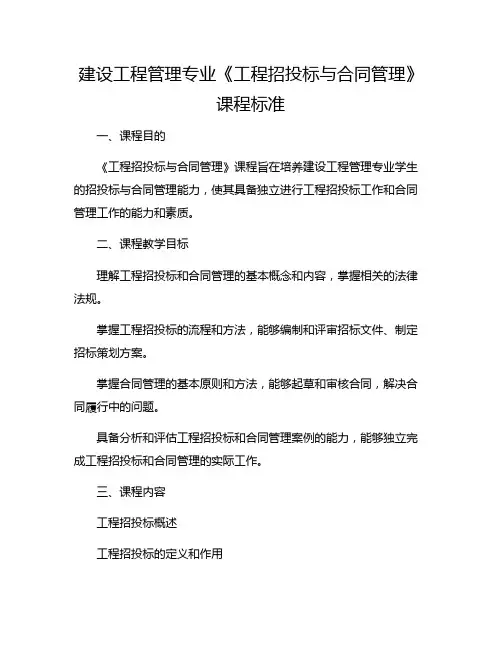 建设工程管理专业《工程招投标与合同管理》课程标准

一、课程目的

《工程招投标与合同管理》课程旨在培养建设工程管理专业学生的招投标与合同管理能力，使其具备独立进行工程招投标工作和合同管理工作的能力和素质。

二、课程教学目标

理解工程招投标和合同管理的基本概念和内容，掌握相关的法律法规。

掌握工程招投标的流程和方法，能够编制和评审招标文件、制定招标策划方案。

掌握合同管理的基本原则和方法，能够起草和审核合同，解决合同履行中的问题。

具备分析和评估工程招投标和合同管理案例的能力，能够独立完成工程招投标和合同管理的实际工作。

三、课程内容

工程招投标概述

工程招投标的定义和作用